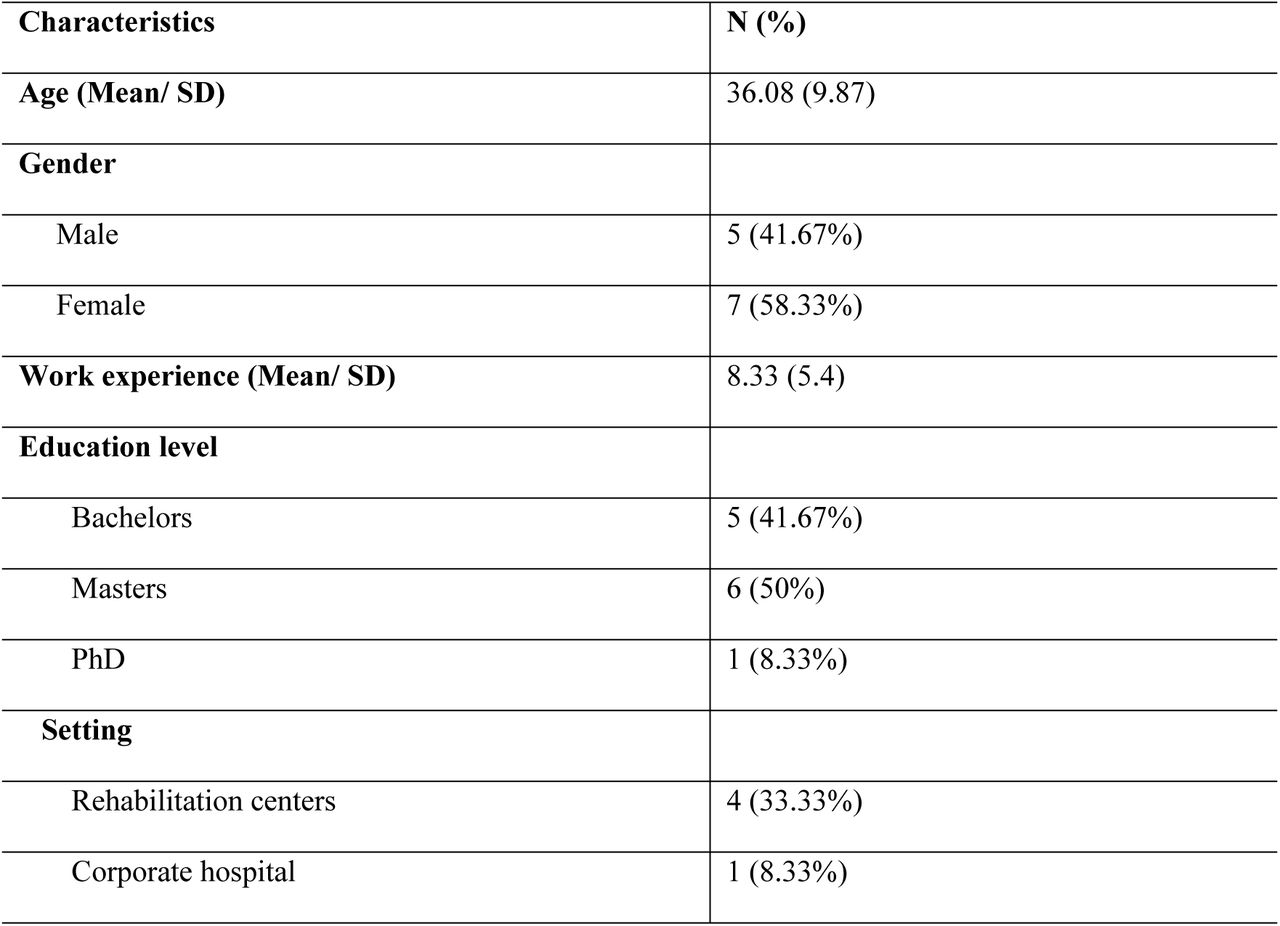 | Characteristics | N (%) |
|---|---|
| Age (Mean/ SD) | 36.08 (9.87) |
| Gender | |
| Male | 5 (41.67%) |
| Female | 7 (58.33%) |
| Work experience (Mean/ SD) | 8.33 (5.4) |
| Education level | |
| Bachelors | 5 (41.67%) |
| Masters | 6 (50%) |
| PhD | 1 (8.33%) |
| Setting | |
| Rehabilitation centers | 4 (33.33%) |
| Corporate hospital | 1 (8.33%) |